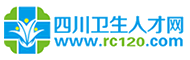 四川卫生人才网
www.rc120.com